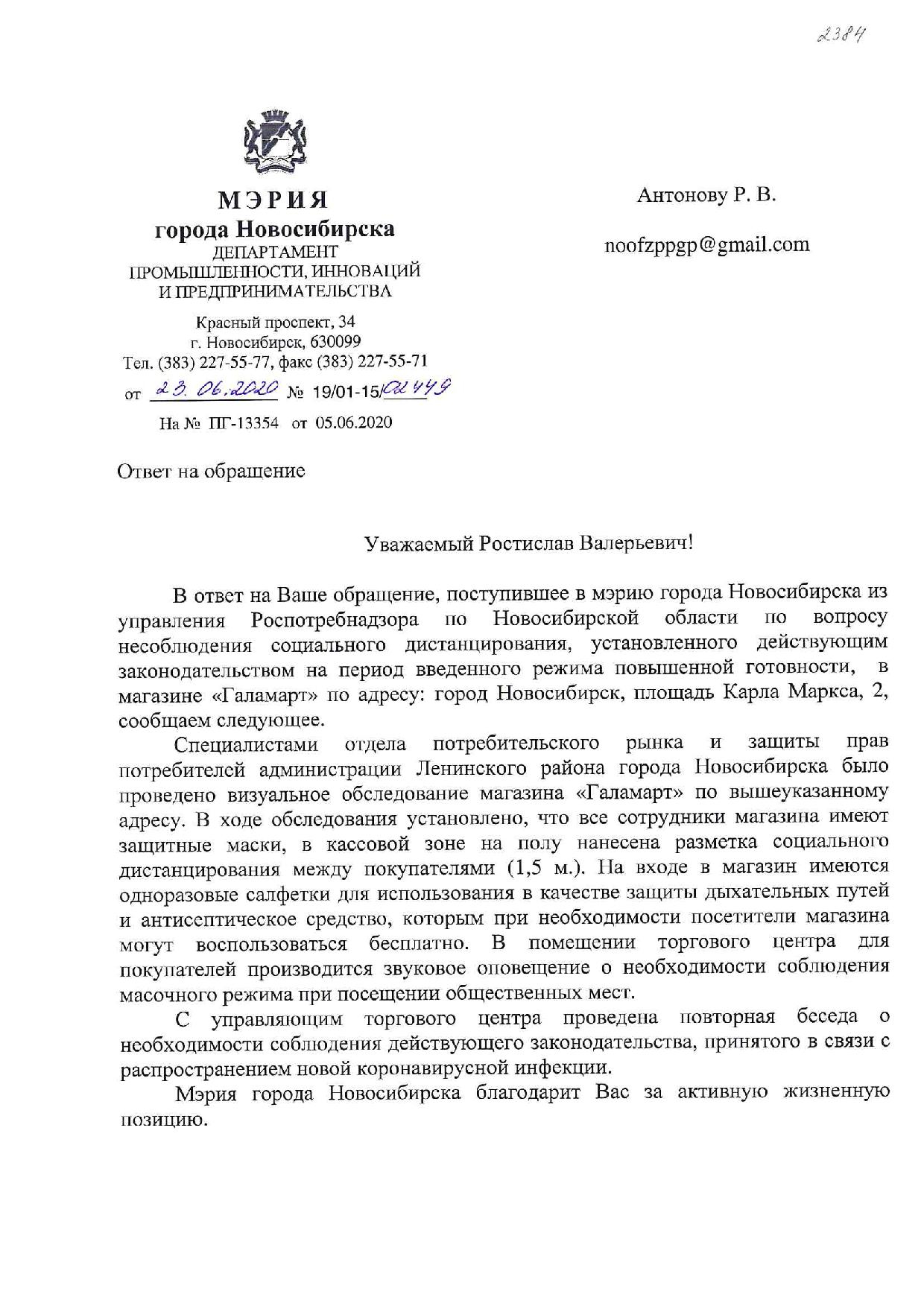 2384

МЭРИЯ
города Новосибирска
ДЕПАРТАМЕНТ
ПРОМЫШЛЕННОСТИ, ИННОВАЦИЙ
И ПРЕДПРИНИМАТЕЛЬСТВА

Красный проспект, 34
г. Новосибирск, 630099
Тел. (383) 227-55-77, факс (383) 227-55-71

от 23.06.2020 № 19/01-15/02449

На № ПГ-13354 от 05.06.2020

Антонову Р. В.

noofzppgp@gmail.com

Ответ на обращение

Уважаемый Ростислав Валерьевич!

В ответ на Ваше обращение, поступившее в мэрию города Новосибирска из управления Роспотребнадзора по Новосибирской области по вопросу несоблюдения социального дистанцирования, установленного действующим законодательством на период введенного режима повышенной готовности, в магазине «Галамарт» по адресу: город Новосибирск, площадь Карла Маркса, 2, сообщаем следующее.

Специалистами отдела потребительского рынка и защиты прав потребителей администрации Ленинского района города Новосибирска было проведено визуальное обследование магазина «Галамарт» по вышеуказанному адресу. В ходе обследования установлено, что все сотрудники магазина имеют защитные маски, в кассовой зоне на полу нанесена разметка социального дистанцирования между покупателями (1,5 м.). На входе в магазин имеются одноразовые салфетки для использования в качестве защиты дыхательных путей и антисептическое средство, которым при необходимости посетители магазина могут воспользоваться бесплатно. В помещении торгового центра для покупателей производится звуковое оповещение о необходимости соблюдения масочного режима при посещении общественных мест.

С управляющим торгового центра проведена повторная беседа о необходимости соблюдения действующего законодательства, принятого в связи с распространением новой коронавирусной инфекции.

Мэрия города Новосибирска благодарит Вас за активную жизненную позицию.